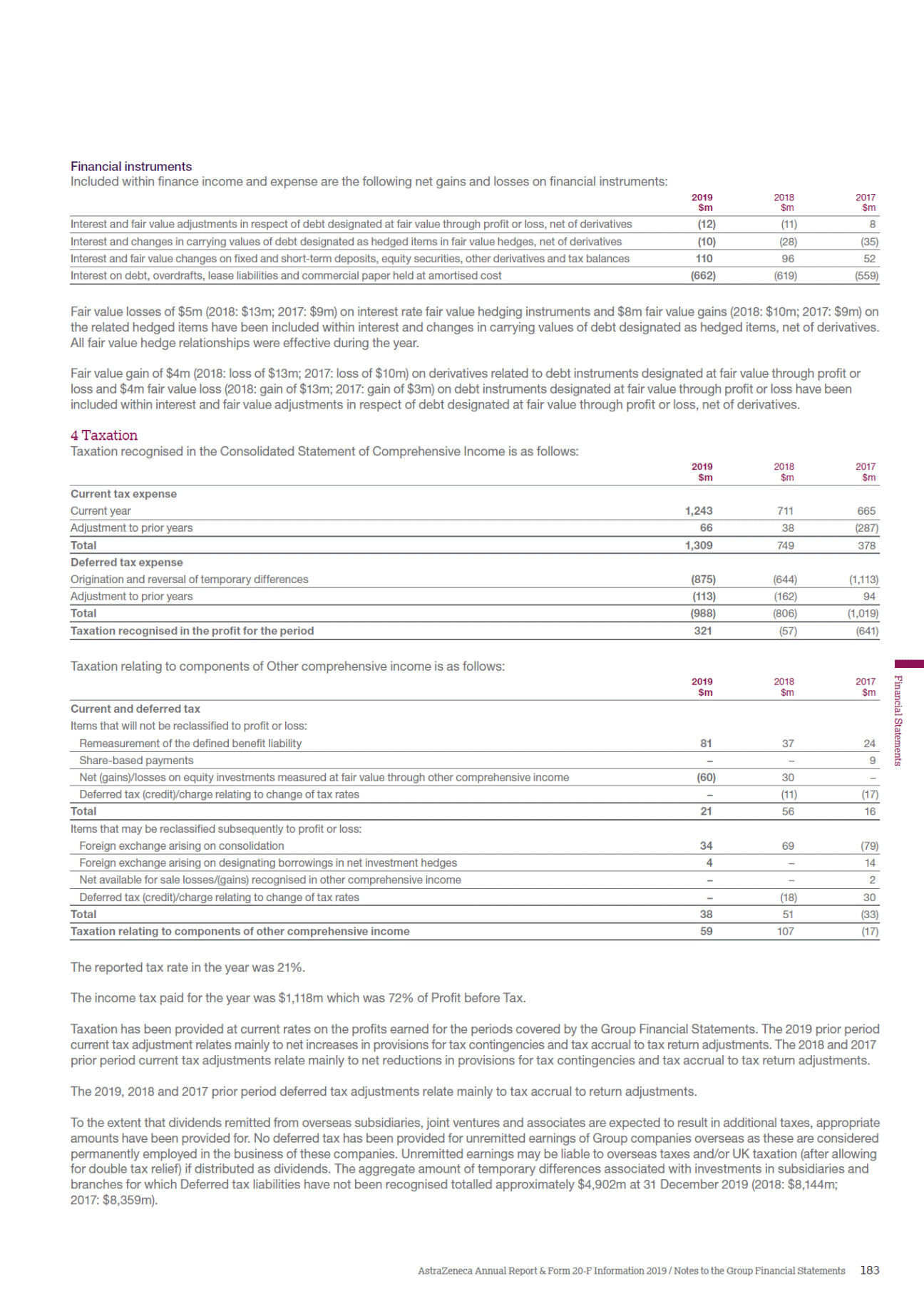 Financial instruments

Included within finance income and expense are the following net gains and losses on financial instruments:

| | 2019 \$m | 2018 \$m | 2017 \$m |
|---|---|---|---|
| Interest and fair value adjustments in respect of debt designated at fair value through profit or loss, net of derivatives | (12) | (11) | 8 |
| Interest and changes in carrying values of debt designated as hedged items in fair value hedges, net of derivatives | (10) | (28) | (35) |
| Interest and fair value changes on fixed and short-term deposits, equity securities, other derivatives and tax balances | 110 | 96 | 52 |
| Interest on debt, overdrafts, lease liabilities and commercial paper held at amortised cost | (662) | (619) | (559) |

Fair value losses of \$5m (2018: \$13m; 2017: \$9m) on interest rate fair value hedging instruments and \$8m fair value gains (2018: \$10m; 2017: \$9m) on the related hedged items have been included within interest and changes in carrying values of debt designated as hedged items, net of derivatives. All fair value hedge relationships were effective during the year.

Fair value gain of \$4m (2018: loss of \$13m; 2017: loss of \$10m) on derivatives related to debt instruments designated at fair value through profit or loss and \$4m fair value loss (2018: gain of \$13m; 2017: gain of \$3m) on debt instruments designated at fair value through profit or loss have been included within interest and fair value adjustments in respect of debt designated at fair value through profit or loss, net of derivatives.

4 Taxation

Taxation recognised in the Consolidated Statement of Comprehensive Income is as follows:

| | 2019 \$m | 2018 \$m | 2017 \$m |
|---|---|---|---|
| Current tax expense | | | |
| Current year | 1,243 | 711 | 665 |
| Adjustment to prior years | 66 | 38 | (287) |
| Total | 1,309 | 749 | 378 |
| Deferred tax expense | | | |
| Origination and reversal of temporary differences | (875) | (644) | (1,113) |
| Adjustment to prior years | (113) | (162) | 94 |
| Total | (988) | (806) | (1,019) |
| Taxation recognised in the profit for the period | 321 | (57) | (641) |

Taxation relating to components of Other comprehensive income is as follows:

| | 2019 \$m | 2018 \$m | 2017 \$m |
|---|---|---|---|
| Current and deferred tax | | | |
| Items that will not be reclassified to profit or loss: | | | |
| Remeasurement of the defined benefit liability | 81 | 37 | 24 |
| Share-based payments | – | – | 9 |
| Net (gains)/losses on equity investments measured at fair value through other comprehensive income | (60) | 30 | – |
| Deferred tax (credit)/charge relating to change of tax rates | – | (11) | (17) |
| Total | 21 | 56 | 16 |
| Items that may be reclassified subsequently to profit or loss: | | | |
| Foreign exchange arising on consolidation | 34 | 69 | (79) |
| Foreign exchange arising on designating borrowings in net investment hedges | 4 | – | 14 |
| Net available for sale losses/(gains) recognised in other comprehensive income | – | – | 2 |
| Deferred tax (credit)/charge relating to change of tax rates | – | (18) | 30 |
| Total | 38 | 51 | (33) |
| Taxation relating to components of other comprehensive income | 59 | 107 | (17) |

The reported tax rate in the year was 21%.

The income tax paid for the year was \$1,118m which was 72% of Profit before Tax.

Taxation has been provided at current rates on the profits earned for the periods covered by the Group Financial Statements. The 2019 prior period current tax adjustment relates mainly to net increases in provisions for tax contingencies and tax accrual to tax return adjustments. The 2018 and 2017 prior period current tax adjustments relate mainly to net reductions in provisions for tax contingencies and tax accrual to tax return adjustments.

The 2019, 2018 and 2017 prior period deferred tax adjustments relate mainly to tax accrual to return adjustments.

To the extent that dividends remitted from overseas subsidiaries, joint ventures and associates are expected to result in additional taxes, appropriate amounts have been provided for. No deferred tax has been provided for unremitted earnings of Group companies overseas as these are considered permanently employed in the business of these companies. Unremitted earnings may be liable to overseas taxes and/or UK taxation (after allowing for double tax relief) if distributed as dividends. The aggregate amount of temporary differences associated with investments in subsidiaries and branches for which Deferred tax liabilities have not been recognised totalled approximately \$4,902m at 31 December 2019 (2018: \$8,144m; 2017: \$8,359m).

Financial Statements

AstraZeneca Annual Report & Form 20-F Information 2019 / Notes to the Group Financial Statements 183